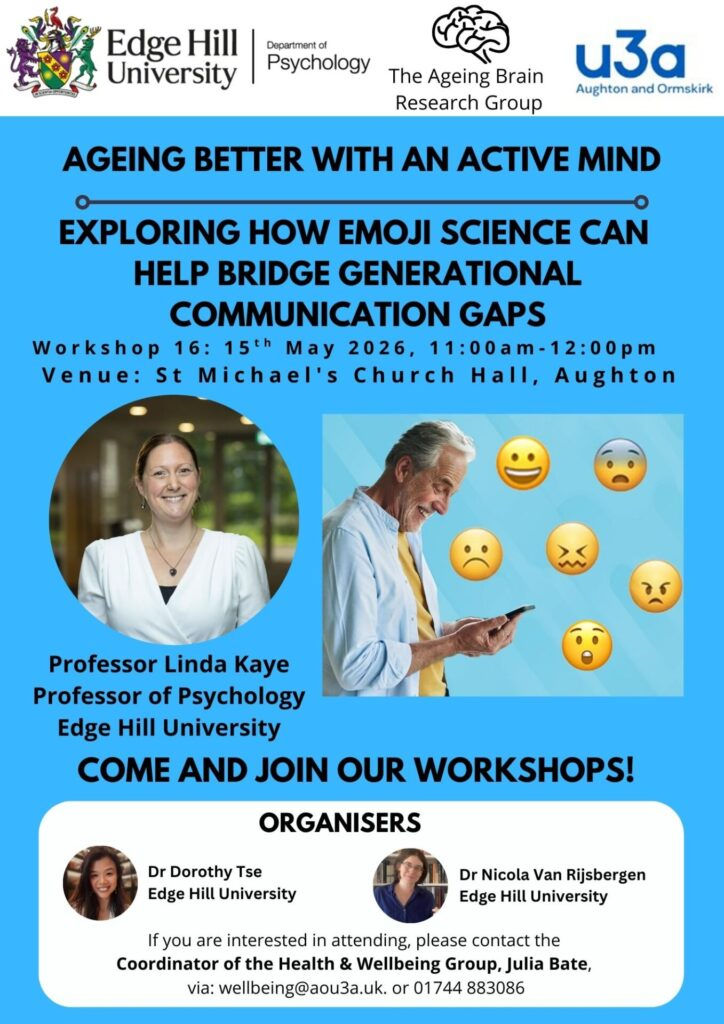 Edge Hill University

Department of Psychology

The Ageing Brain Research Group

u3a Aughton and Ormskirk

AGEING BETTER WITH AN ACTIVE MIND

EXPLORING HOW EMOJI SCIENCE CAN HELP BRIDGE GENERATIONAL COMMUNICATION GAPS

Workshop 16: 15$^{th}$ May 2026, 11:00am-12:00pm
Venue: St Michael's Church Hall, Aughton

Professor Linda Kaye
Professor of Psychology
Edge Hill University

COME AND JOIN OUR WORKSHOPS!

ORGANISERS

Dr Dorothy Tse
Edge Hill University

Dr Nicola Van Rijsbergen
Edge Hill University

If you are interested in attending, please contact the Coordinator of the Health & Wellbeing Group, Julia Bate, via: wellbeing@aou3a.uk. or 01744 883086